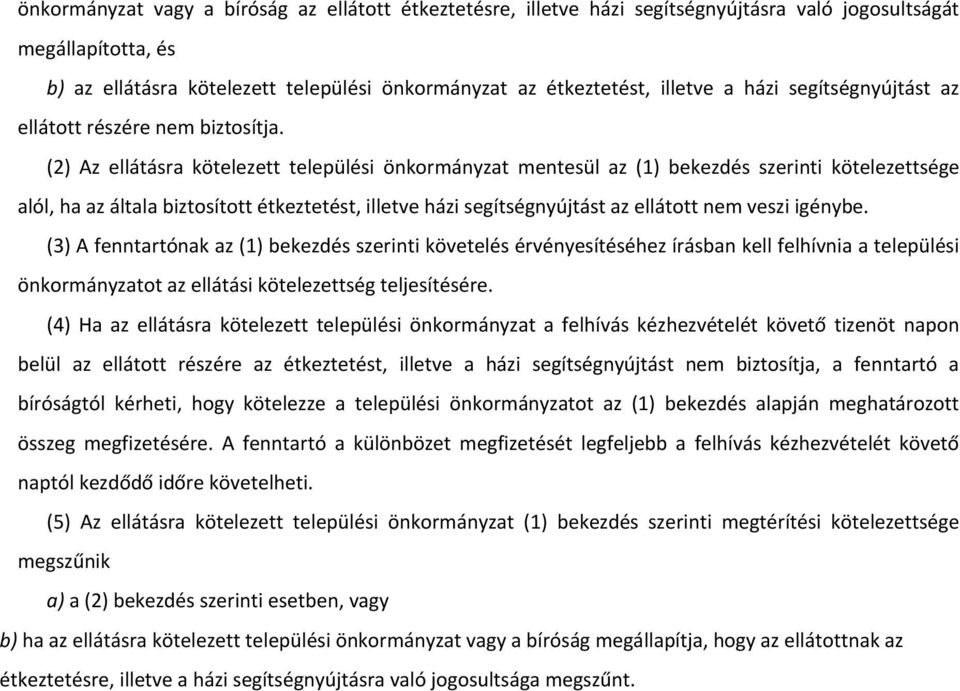 önkormányzat vagy a bíróság az ellátott étkeztetésre, illetve házi segítségnyújtásra való jogosultságát megállapította, és

b) az ellátásra kötelezett települési önkormányzat az étkeztetést, illetve a házi segítségnyújtást az ellátott részére nem biztosítja.

(2) Az ellátásra kötelezett települési önkormányzat mentesül az (1) bekezdés szerinti kötelezettsége alól, ha az általa biztosított étkeztetést, illetve házi segítségnyújtást az ellátott nem veszi igénybe.

(3) A fenntartónak az (1) bekezdés szerinti követelés érvényesítéséhez írásban kell felhívnia a települési önkormányzatot az ellátási kötelezettség teljesítésére.

(4) Ha az ellátásra kötelezett települési önkormányzat a felhívás kézhezvételét követő tizenöt napon belül az ellátott részére az étkeztetést, illetve a házi segítségnyújtást nem biztosítja, a fenntartó a bíróságtól kérheti, hogy kötelezze a települési önkormányzatot az (1) bekezdés alapján meghatározott összeg megfizetésére. A fenntartó a különbözet megfizetését legfeljebb a felhívás kézhezvételét követő naptól kezdődő időre követelheti.

(5) Az ellátásra kötelezett települési önkormányzat (1) bekezdés szerinti megtérítési kötelezettsége megszűnik

a) a (2) bekezdés szerinti esetben, vagy

b) ha az ellátásra kötelezett települési önkormányzat vagy a bíróság megállapítja, hogy az ellátottnak az étkeztetésre, illetve a házi segítségnyújtásra való jogosultsága megszűnt.